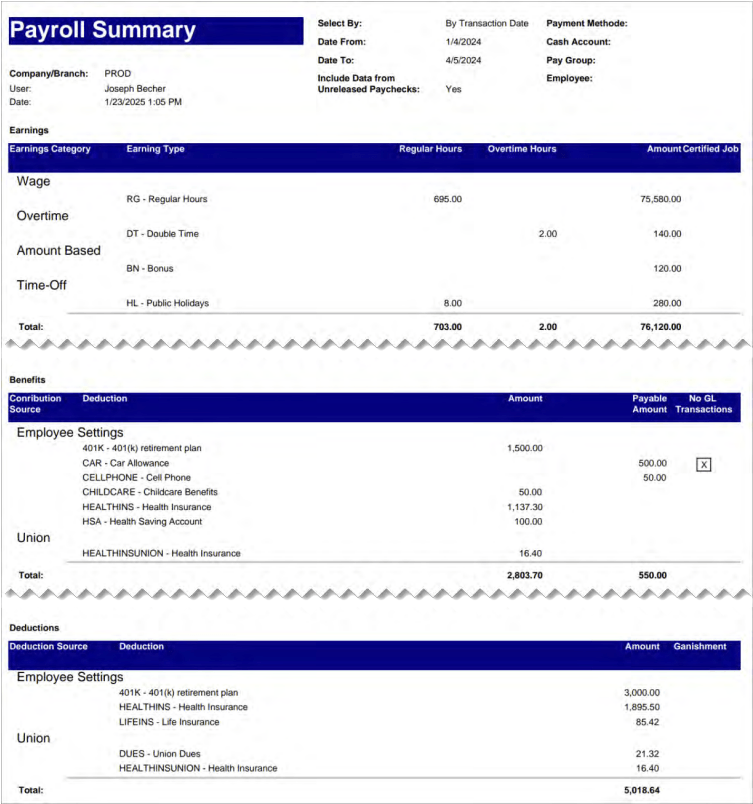 Payroll Summary

Company/Branch: PROD
User: Joseph Becher
Date: 1/23/2025 1:05 PM

Select By: By Transaction Date
Date From: 1/4/2024
Date To: 4/5/2024
Include Data from Unreleased Paychecks: Yes

Payment Methode:
Cash Account:
Pay Group:
Employee:

Earnings

| Earnings Category | Earning Type | Regular Hours | Overtime Hours | Amount | Certified Job |
|---|---|---|---|---|---|
| Wage | | | | | |
| | RG - Regular Hours | 695.00 | | 75,580.00 | |
| Overtime | | | | | |
| | DT - Double Time | | 2.00 | 140.00 | |
| Amount Based | | | | | |
| | BN - Bonus | | | 120.00 | |
| Time-Off | | | | | |
| | HL - Public Holidays | 8.00 | | 280.00 | |
| Total: | | 703.00 | 2.00 | 76,120.00 | |

Benefits

| Conribution Source | Deduction | Amount | Payable Amount | No GL Transactions |
|---|---|---|---|---|
| Employee Settings | | | | |
| | 401K - 401(k) retirement plan | 1,500.00 | | |
| | CAR - Car Allowance | | 500.00 | X |
| | CELLPHONE - Cell Phone | | 50.00 | |
| | CHILDCARE - Childcare Benefits | 50.00 | | |
| | HEALTHINS - Health Insurance | 1,137.30 | | |
| | HSA - Health Saving Account | 100.00 | | |
| Union | | | | |
| | HEALTHINSUNION - Health Insurance | 16.40 | | |
| Total: | | 2,803.70 | 550.00 | |

Deductions

| Deduction Source | Deduction | Amount | Ganishment |
|---|---|---|---|
| Employee Settings | | | |
| | 401K - 401(k) retirement plan | 3,000.00 | |
| | HEALTHINS - Health Insurance | 1,895.50 | |
| | LIFEINS - Life Insurance | 85.42 | |
| Union | | | |
| | DUES - Union Dues | 21.32 | |
| | HEALTHINSUNION - Health Insurance | 16.40 | |
| Total: | | 5,018.64 | |